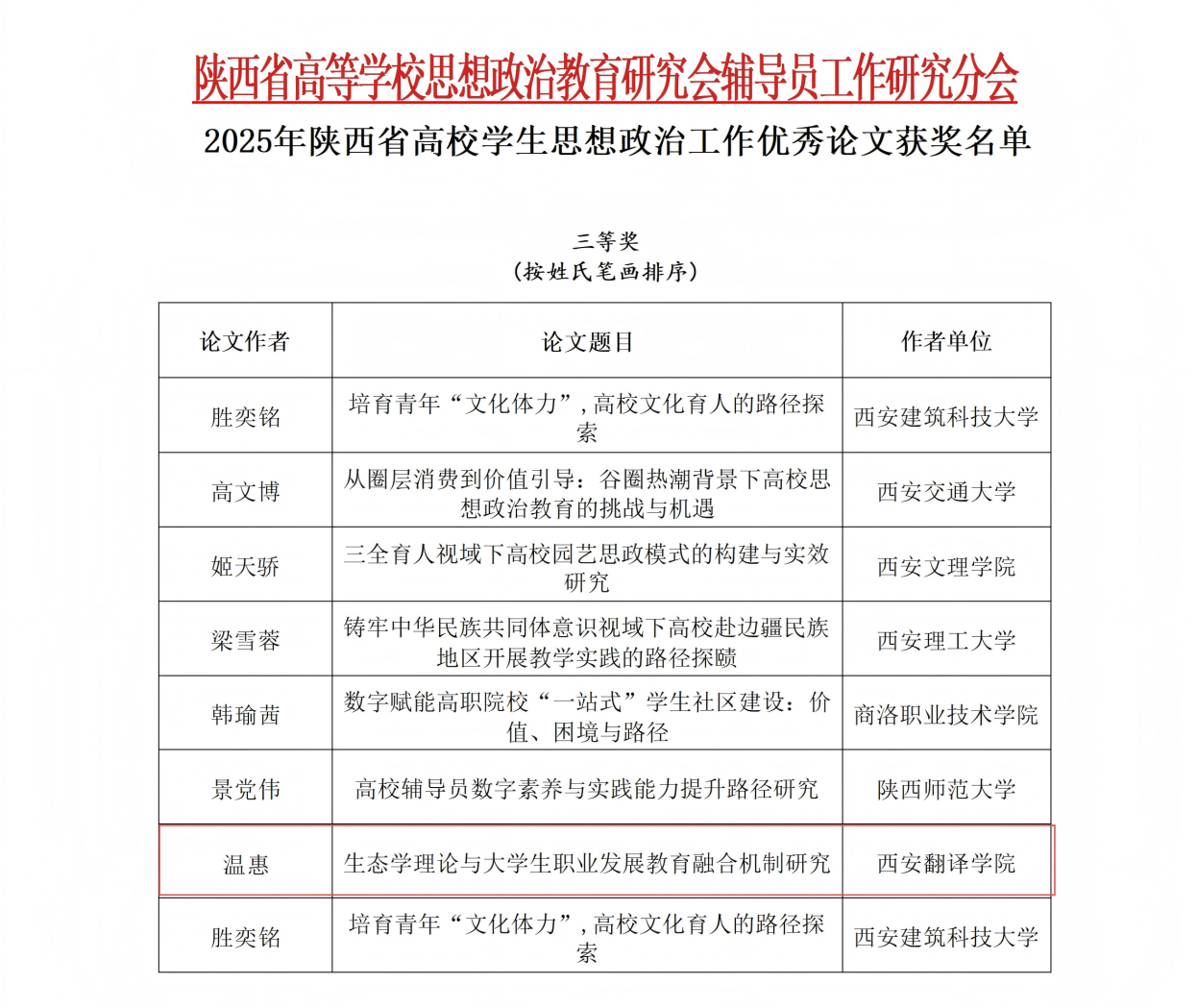 陕西省高等学校思想政治教育研究会辅导员工作研究分会

2025年陕西省高校学生思想政治工作优秀论文获奖名单

三等奖
（按姓氏笔画排序）

| 论文作者 | 论文题目 | 作者单位 |
|---|---|---|
| 胜奕铭 | 培育青年“文化体力”，高校文化育人的路径探索 | 西安建筑科技大学 |
| 高文博 | 从圈层消费到价值引导：谷圈热潮背景下高校思想政治教育的挑战与机遇 | 西安交通大学 |
| 姬天骄 | 三全育人视域下高校园艺思政模式的构建与实效研究 | 西安文理学院 |
| 梁雪蓉 | 铸牢中华民族共同体意识视域下高校赴边疆民族地区开展教学实践的路径探赜 | 西安理工大学 |
| 韩瑜茜 | 数字赋能高职院校“一站式”学生社区建设：价值、困境与路径 | 商洛职业技术学院 |
| 景党伟 | 高校辅导员数字素养与实践能力提升路径研究 | 陕西师范大学 |
| 温惠 | 生态学理论与大学生职业发展教育融合机制研究 | 西安翻译学院 |
| 胜奕铭 | 培育青年“文化体力”，高校文化育人的路径探索 | 西安建筑科技大学 |